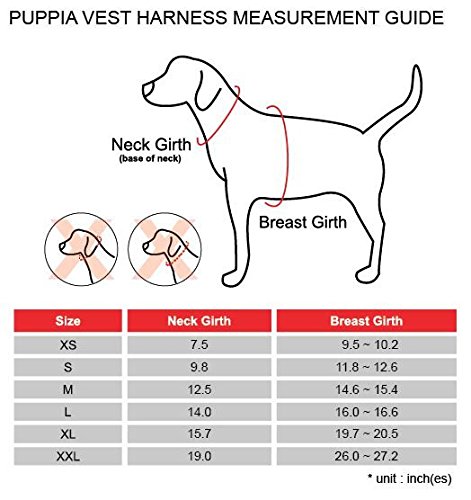 PUPPIA VEST HARNESS MEASUREMENT GUIDE

Neck Girth
(base of neck)

Breast Girth

| Size | Neck Girth | Breast Girth |
|---|---|---|
| XS | 7.5 | 9.5 ~ 10.2 |
| S | 9.8 | 11.8 ~ 12.6 |
| M | 12.5 | 14.6 ~ 15.4 |
| L | 14.0 | 16.0 ~ 16.6 |
| XL | 15.7 | 19.7 ~ 20.5 |
| XXL | 19.0 | 26.0 ~ 27.2 |

* unit : inch(es)